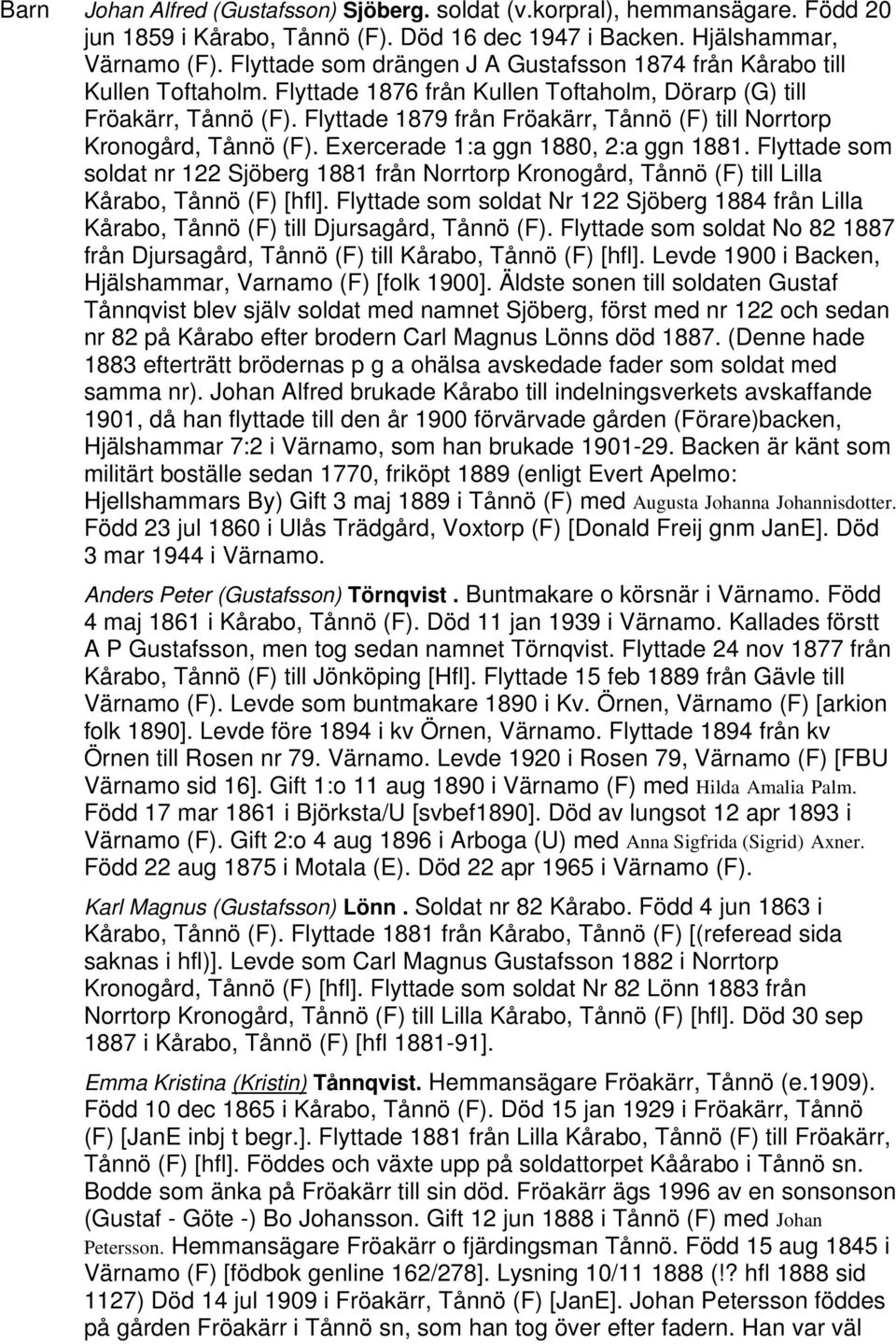 Barn

Johan Alfred (Gustafsson) Sjöberg. soldat (v.korpral), hemmansägare. Född 20 jun 1859 i Kårabo, Tånnö (F). Död 16 dec 1947 i Backen. Hjälshammar, Värnamo (F). Flyttade som drängen J A Gustafsson 1874 från Kårabo till Kullen Toftaholm. Flyttade 1876 från Kullen Toftaholm, Dörarp (G) till Fröakärr, Tånnö (F). Flyttade 1879 från Fröakärr, Tånnö (F) till Norrtorp Kronogård, Tånnö (F). Exercerade 1:a ggn 1880, 2:a ggn 1881. Flyttade som soldat nr 122 Sjöberg 1881 från Norrtorp Kronogård, Tånnö (F) till Lilla Kårabo, Tånnö (F) [hfl]. Flyttade som soldat Nr 122 Sjöberg 1884 från Lilla Kårabo, Tånnö (F) till Djursagård, Tånnö (F). Flyttade som soldat No 82 1887 från Djursagård, Tånnö (F) till Kårabo, Tånnö (F) [hfl]. Levde 1900 i Backen, Hjälshammar, Varnamo (F) [folk 1900]. Äldste sonen till soldaten Gustaf Tånnqvist blev själv soldat med namnet Sjöberg, först med nr 122 och sedan nr 82 på Kårabo efter brodern Carl Magnus Lönns död 1887. (Denne hade 1883 efterträtt brödernas p g a ohälsa avskedade fader som soldat med samma nr). Johan Alfred brukade Kårabo till indelningsverkets avskaffande 1901, då han flyttade till den år 1900 förvärvade gården (Förare)backen, Hjälshammar 7:2 i Värnamo, som han brukade 1901-29. Backen är känt som militärt boställe sedan 1770, friköpt 1889 (enligt Evert Apelmo: Hjellshammars By) Gift 3 maj 1889 i Tånnö (F) med Augusta Johanna Johannisdotter. Född 23 jul 1860 i Ulås Trädgård, Voxtorp (F) [Donald Freij gnm JanE]. Död 3 mar 1944 i Värnamo.

Anders Peter (Gustafsson) Törnqvist. Buntmakare o körsnär i Värnamo. Född 4 maj 1861 i Kårabo, Tånnö (F). Död 11 jan 1939 i Värnamo. Kallades förstt A P Gustafsson, men tog sedan namnet Törnqvist. Flyttade 24 nov 1877 från Kårabo, Tånnö (F) till Jönköping [Hfl]. Flyttade 15 feb 1889 från Gävle till Värnamo (F). Levde som buntmakare 1890 i Kv. Örnen, Värnamo (F) [arkion folk 1890]. Levde före 1894 i kv Örnen, Värnamo. Flyttade 1894 från kv Örnen till Rosen nr 79. Värnamo. Levde 1920 i Rosen 79, Värnamo (F) [FBU Värnamo sid 16]. Gift 1:o 11 aug 1890 i Värnamo (F) med Hilda Amalia Palm. Född 17 mar 1861 i Björksta/U [svbef1890]. Död av lungsot 12 apr 1893 i Värnamo (F). Gift 2:o 4 aug 1896 i Arboga (U) med Anna Sigfrida (Sigrid) Axner. Född 22 aug 1875 i Motala (E). Död 22 apr 1965 i Värnamo (F).

Karl Magnus (Gustafsson) Lönn. Soldat nr 82 Kårabo. Född 4 jun 1863 i Kårabo, Tånnö (F). Flyttade 1881 från Kårabo, Tånnö (F) [(referead sida saknas i hfl)]. Levde som Carl Magnus Gustafsson 1882 i Norrtorp Kronogård, Tånnö (F) [hfl]. Flyttade som soldat Nr 82 Lönn 1883 från Norrtorp Kronogård, Tånnö (F) till Lilla Kårabo, Tånnö (F) [hfl]. Död 30 sep 1887 i Kårabo, Tånnö (F) [hfl 1881-91].

Emma Kristina (Kristin) Tånnqvist. Hemmansägare Fröakärr, Tånnö (e.1909). Född 10 dec 1865 i Kårabo, Tånnö (F). Död 15 jan 1929 i Fröakärr, Tånnö (F) [JanE inbj t begr.]. Flyttade 1881 från Lilla Kårabo, Tånnö (F) till Fröakärr, Tånnö (F) [hfl]. Föddes och växte upp på soldattorpet Kåårabo i Tånnö sn. Bodde som änka på Fröakärr till sin död. Fröakärr ägs 1996 av en sonsonson (Gustaf - Göte -) Bo Johansson. Gift 12 jun 1888 i Tånnö (F) med Johan Petersson. Hemmansägare Fröakärr o fjärdingsman Tånnö. Född 15 aug 1845 i Värnamo (F) [födbok genline 162/278]. Lysning 10/11 1888 (!? hfl 1888 sid 1127) Död 14 jul 1909 i Fröakärr, Tånnö (F) [JanE]. Johan Petersson föddes på gården Fröakärr i Tånnö sn, som han tog över efter fadern. Han var väl